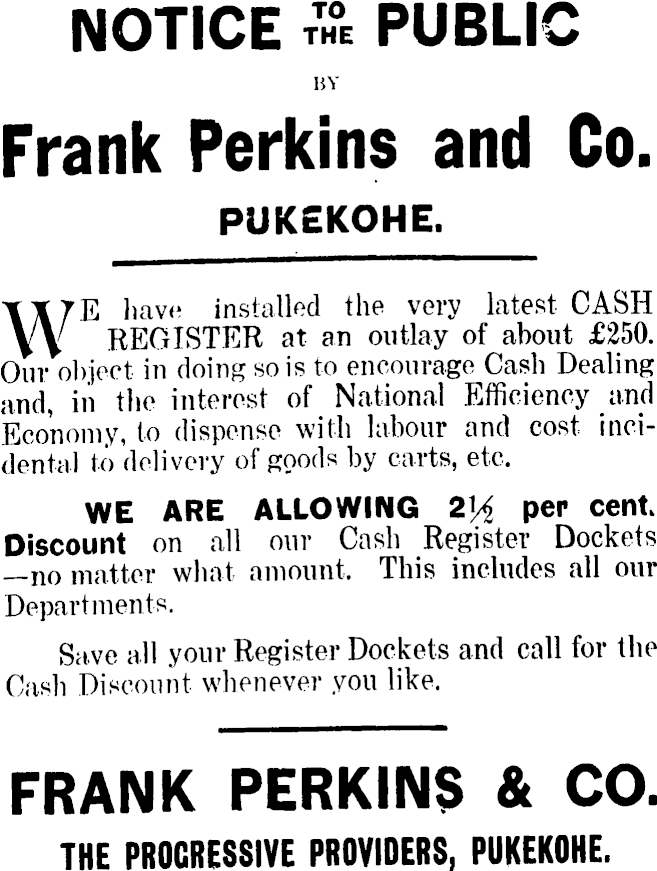 NOTICE TO THE PUBLIC

BY

Frank Perkins and Co.

PUKEKOHE.

WE have installed the very latest CASH REGISTER at an outlay of about £250. Our object in doing so is to encourage Cash Dealing and, in the interest of National Efficiency and Economy, to dispense with labour and cost incidental to delivery of goods by carts, etc.

WE ARE ALLOWING $2\frac{1}{2}$ per cent. Discount on all our Cash Register Dockets —no matter what amount. This includes all our Departments.

Save all your Register Dockets and call for the Cash Discount whenever you like.

FRANK PERKINS & CO.

THE PROGRESSIVE PROVIDERS, PUKEKOHE.